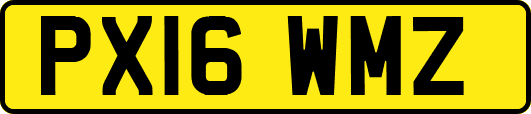 PX16 WMZ